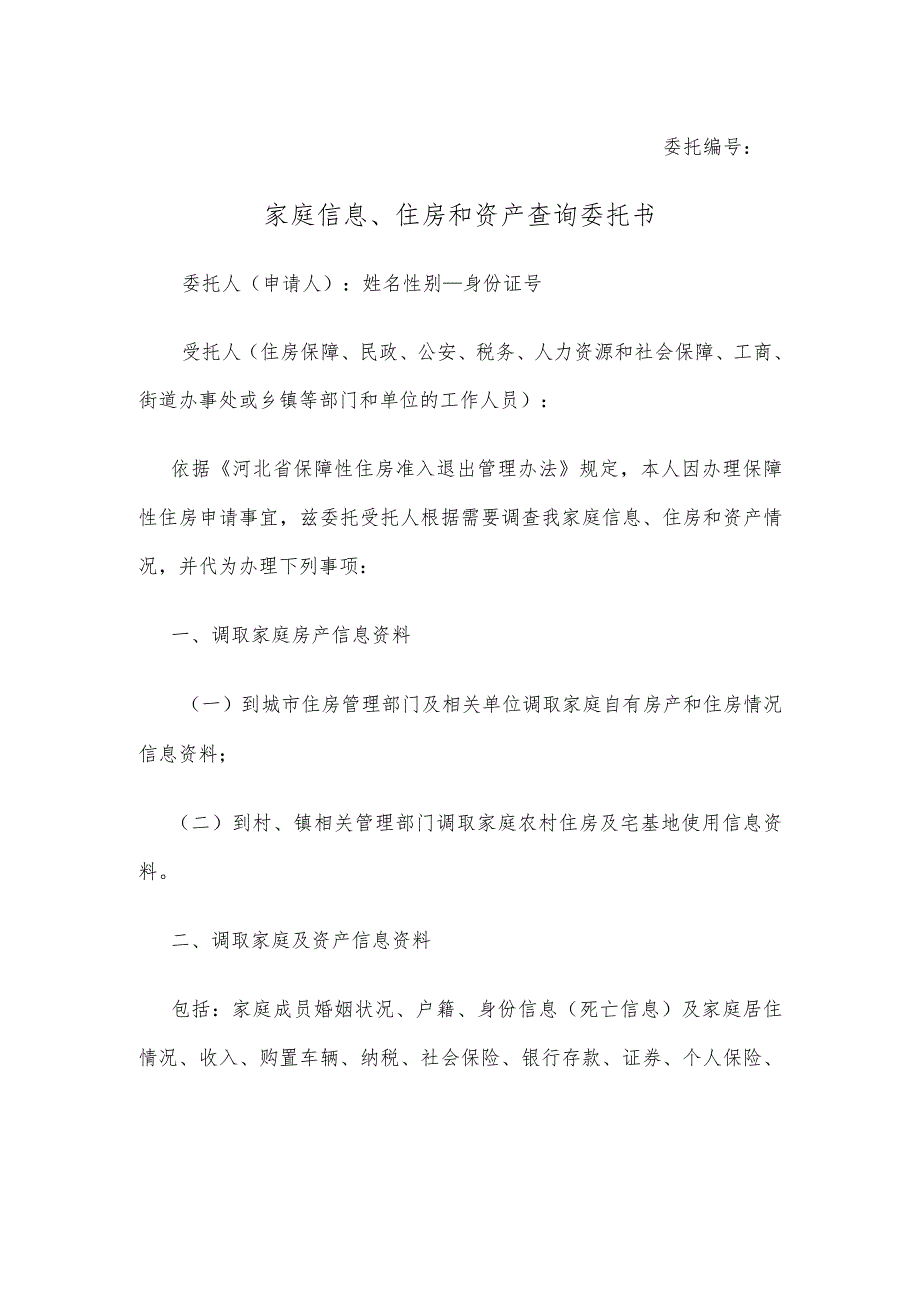 委托编号：

家庭信息、住房和资产查询委托书

委托人（申请人）：姓名性别—身份证号

受托人（住房保障、民政、公安、税务、人力资源和社会保障、工商、街道办事处或乡镇等部门和单位的工作人员）：

依据《河北省保障性住房准入退出管理办法》规定，本人因办理保障性住房申请事宜，兹委托受托人根据需要调查我家庭信息、住房和资产情况，并代为办理下列事项：

一、调取家庭房产信息资料

（一）到城市住房管理部门及相关单位调取家庭自有房产和住房情况信息资料；

（二）到村、镇相关管理部门调取家庭农村住房及宅基地使用信息资料。

二、调取家庭及资产信息资料

包括：家庭成员婚姻状况、户籍、身份信息（死亡信息）及家庭居住情况、收入、购置车辆、纳税、社会保险、银行存款、证券、个人保险、